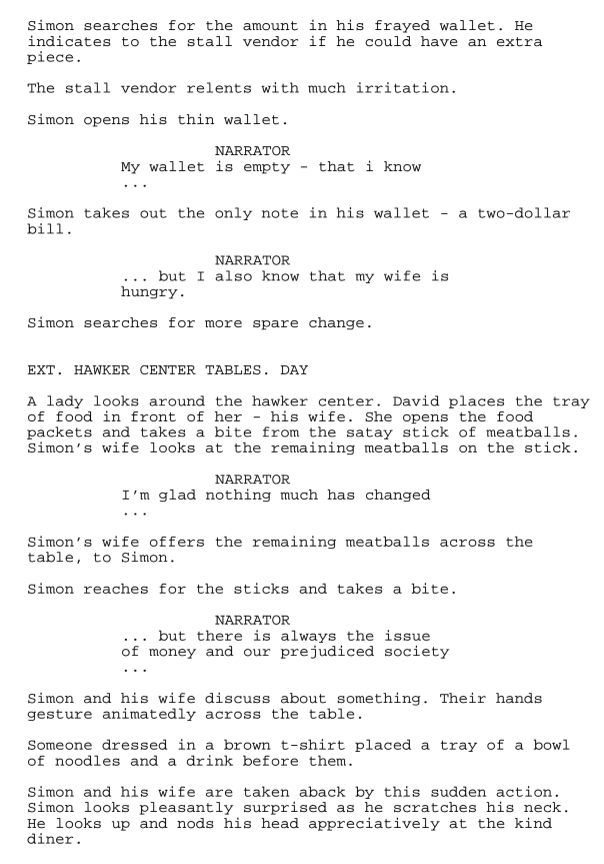 Simon searches for the amount in his frayed wallet. He indicates to the stall vendor if he could have an extra piece.

The stall vendor relents with much irritation.

Simon opens his thin wallet.

NARRATOR
My wallet is empty - that i know ...

Simon takes out the only note in his wallet - a two-dollar bill.

NARRATOR
... but I also know that my wife is hungry.

Simon searches for more spare change.

EXT. HAWKER CENTER TABLES. DAY

A lady looks around the hawker center. David places the tray of food in front of her - his wife. She opens the food packets and takes a bite from the satay stick of meatballs. Simon's wife looks at the remaining meatballs on the stick.

NARRATOR
I'm glad nothing much has changed ...

Simon's wife offers the remaining meatballs across the table, to Simon.

Simon reaches for the sticks and takes a bite.

NARRATOR
... but there is always the issue of money and our prejudiced society ...

Simon and his wife discuss about something. Their hands gesture animatedly across the table.

Someone dressed in a brown t-shirt placed a tray of a bowl of noodles and a drink before them.

Simon and his wife are taken aback by this sudden action. Simon looks pleasantly surprised as he scratches his neck. He looks up and nods his head appreciatively at the kind diner.